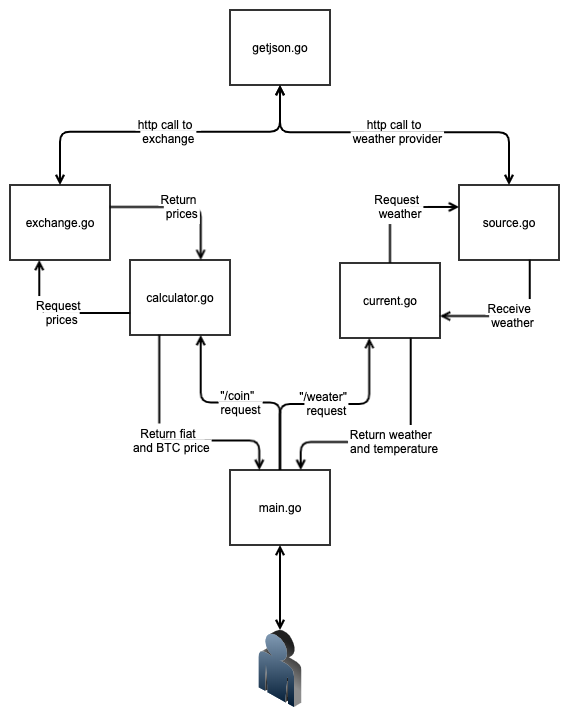 getjson.go

http call to exchange

http call to weather provider

exchange.go

Return prices

Request weather

source.go

calculator.go

current.go

Request prices

Receive weather

"/coin" request

"/weater" request

Return fiat and BTC price

Return weather and temperature

main.go